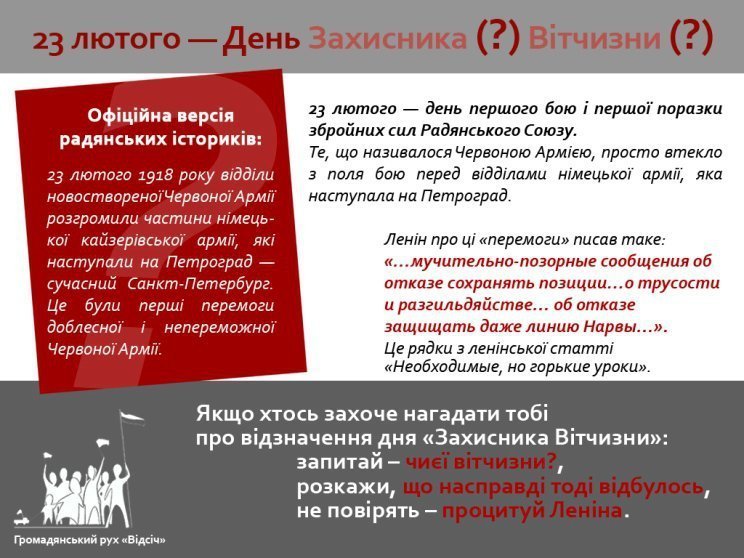 23 лютого — День Захисника (?) Вітчизни (?)

Офіційна версія радянських істориків:

23 лютого 1918 року відділи новоствореної Червоної Армії розгромили частини німецької кайзерівської армії, які наступали на Петроград — сучасний Санкт-Петербург. Це були перші перемоги доблесної і непереможної Червоної Армії.

23 лютого — день першого бою і першої поразки збройних сил Радянського Союзу.
Те, що називалося Червоною Армією, просто втекло з поля бою перед відділами німецької армії, яка наступала на Петроград.

Ленін про ці «перемоги» писав таке:
«...мучительно-позорные сообщения об отказе сохранять позиции...о трусости и разгильдяйстве... об отказе защищать даже линию Нарвы...».
Це рядки з ленінської статті «Необходимые, но горькие уроки».

Якщо хтось захоче нагадати тобі про відзначення дня «Захисника Вітчизни»:
запитай – чиєї вітчизни?,
розкажи, що насправді тоді відбулось,
не повірять – процитуй Леніна.

Громадянський рух «Відсіч»